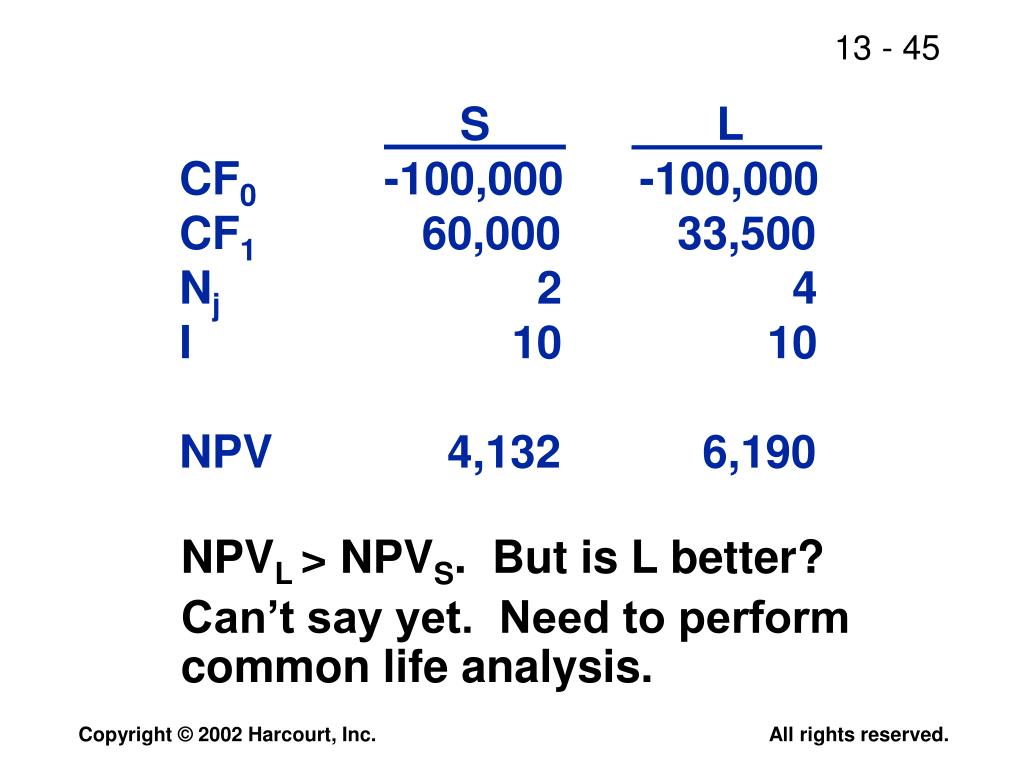 13 - 45

|  | S | L |
|---|---|---|
| $CF_0$ | -100,000 | -100,000 |
| $CF_1$ | 60,000 | 33,500 |
| $N_j$ | 2 | 4 |
| I | 10 | 10 |
| NPV | 4,132 | 6,190 |

$NPV_L > NPV_S$. But is L better? Can't say yet. Need to perform common life analysis.

Copyright © 2002 Harcourt, Inc.

All rights reserved.